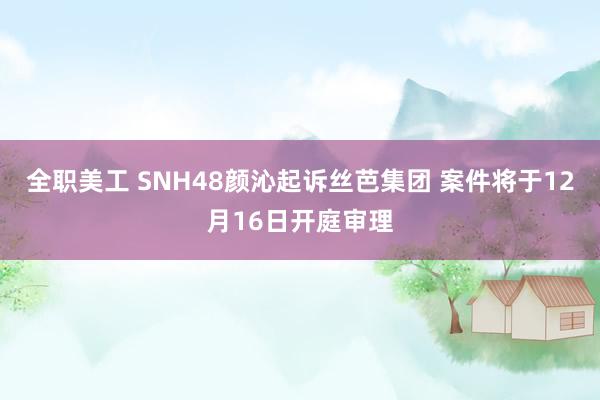 全职美工 SNH48颜沁起诉丝芭集团 案件将于12月16日开庭审理